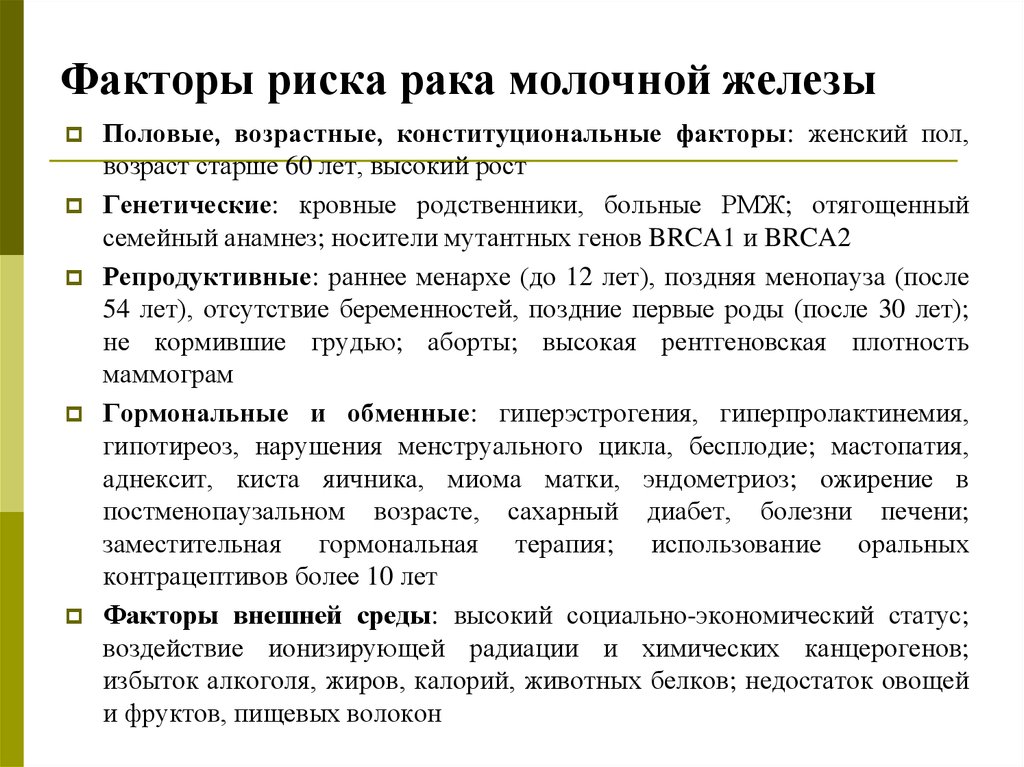 Факторы риска рака молочной железы

Половые, возрастные, конституциональные факторы: женский пол, возраст старше 60 лет, высокий рост

Генетические: кровные родственники, больные РМЖ; отягощенный семейный анамнез; носители мутантных генов BRCA1 и BRCA2

Репродуктивные: раннее менархе (до 12 лет), поздняя менопауза (после 54 лет), отсутствие беременностей, поздние первые роды (после 30 лет); не кормившие грудью; аборты; высокая рентгеновская плотность маммограм

Гормональные и обменные: гиперэстрогения, гиперпролактинемия, гипотиреоз, нарушения менструального цикла, бесплодие; мастопатия, аднексит, киста яичника, миома матки, эндометриоз; ожирение в постменопаузальном возрасте, сахарный диабет, болезни печени; заместительная гормональная терапия; использование оральных контрацептивов более 10 лет

Факторы внешней среды: высокий социально-экономический статус; воздействие ионизирующей радиации и химических канцерогенов; избыток алкоголя, жиров, калорий, животных белков; недостаток овощей и фруктов, пищевых волокон